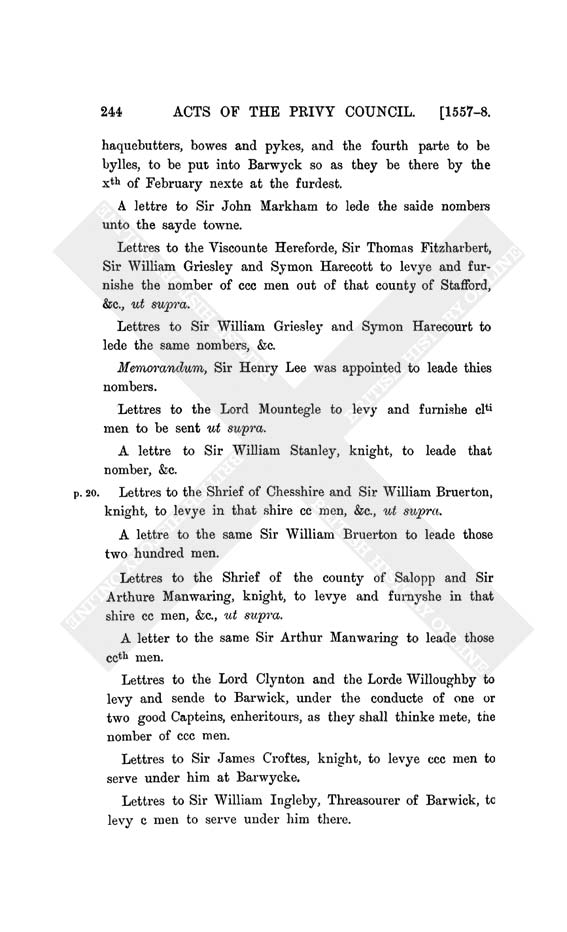 244 ACTS OF THE PRIVY COUNCIL. [1557-8.

haquebutters, bowes and pykes, and the fourth parte to be bylles, to be put into Barwyck so as they be there by the x$^{th}$ of February nexte at the furdest.

A lettre to Sir John Markham to lede the saide nombers unto the sayde towne.

Lettres to the Viscounte Hereforde, Sir Thomas Fitzharbert, Sir William Griesley and Symon Harecott to levye and furnishe the nomber of ccc men out of that county of Stafford, &c., ut supra.

Lettres to Sir William Griesley and Symon Harecourt to lede the same nombers, &c.

Memorandum, Sir Henry Lee was appointed to leade thies nombers.

Lettres to the Lord Mountegle to levy and furnishe cl$^{ti}$ men to be sent ut supra.

A lettre to Sir William Stanley, knight, to leade that nomber, &c.

p. 20. Lettres to the Shrief of Chesshire and Sir William Bruerton, knight, to levye in that shire cc men, &c., ut supra.

A lettre to the same Sir William Bruerton to leade those two hundred men.

Lettres to the Shrief of the county of Salopp and Sir Arthure Manwaring, knight, to levye and furnyshe in that shire cc men, &c., ut supra.

A letter to the same Sir Arthur Manwaring to leade those cc$^{th}$ men.

Lettres to the Lord Clynton and the Lorde Willoughby to levy and sende to Barwick, under the conducte of one or two good Capteins, enheritours, as they shall thinke mete, the nomber of ccc men.

Lettres to Sir James Croftes, knight, to levye ccc men to serve under him at Barwycke.

Lettres to Sir William Ingleby, Threasourer of Barwick, to levy c men to serve under him there.